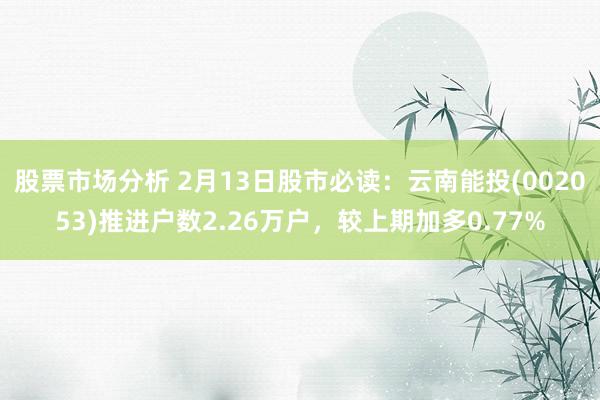 股票市场分析 2月13日股市必读：云南能投(002053)推进户数2.26万户，较上期加多0.77%